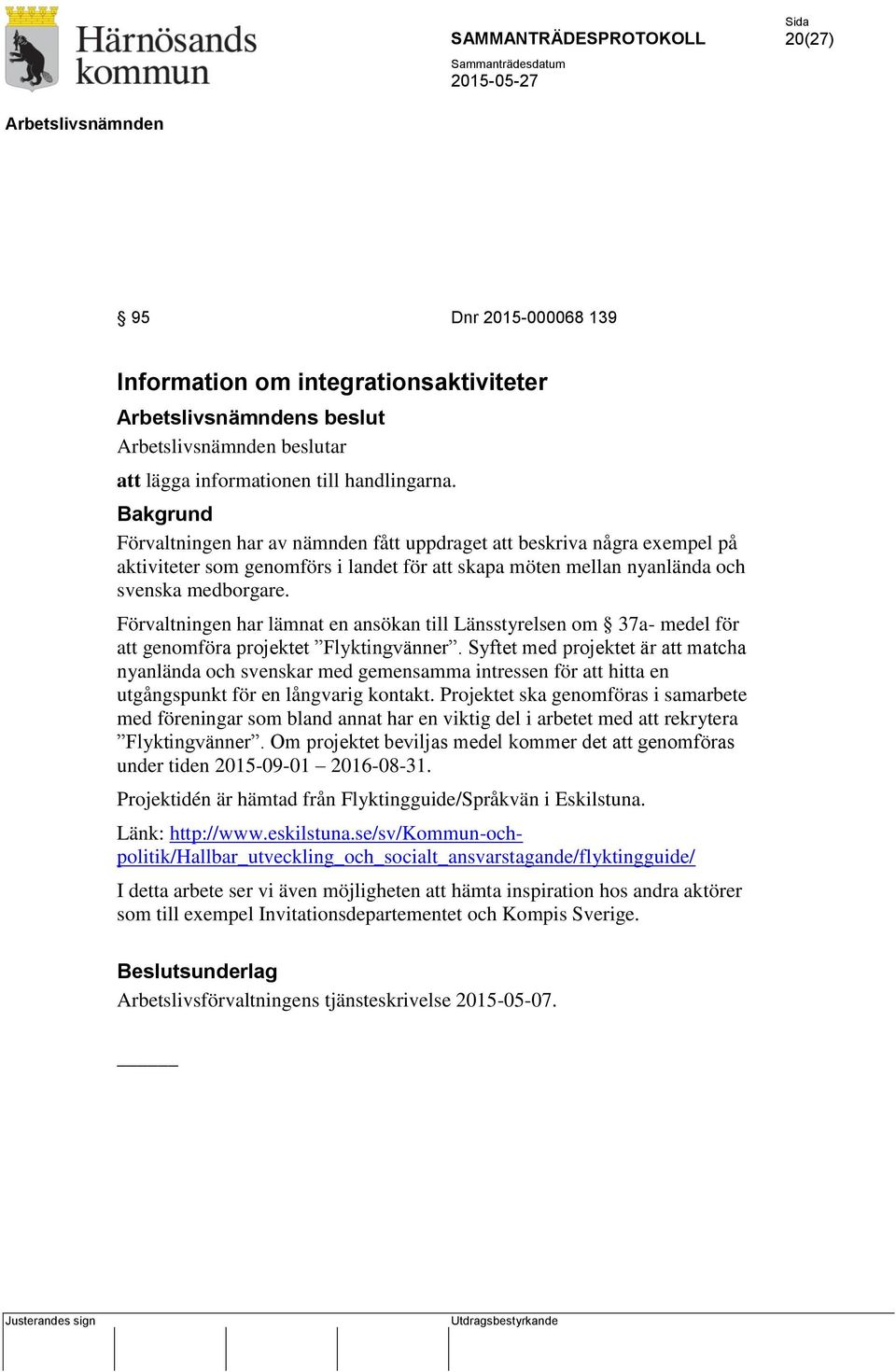 Härnösands kommun

SAMMANTRÄDESPROTOKOLL

Sida
20(27)

Sammanträdesdatum
2015-05-27

Arbetslivsnämnden

§ 95 Dnr 2015-000068 139

Information om integrationsaktiviteter

Arbetslivsnämndens beslut

Arbetslivsnämnden beslutar

att lägga informationen till handlingarna.

Bakgrund

Förvaltningen har av nämnden fått uppdraget att beskriva några exempel på aktiviteter som genomförs i landet för att skapa möten mellan nyanlända och svenska medborgare.

Förvaltningen har lämnat en ansökan till Länsstyrelsen om § 37a- medel för att genomföra projektet ”Flyktingvänner”. Syftet med projektet är att matcha nyanlända och svenskar med gemensamma intressen för att hitta en utgångspunkt för en långvarig kontakt. Projektet ska genomföras i samarbete med föreningar som bland annat har en viktig del i arbetet med att rekrytera ”Flyktingvänner”. Om projektet beviljas medel kommer det att genomföras under tiden 2015-09-01 – 2016-08-31.

Projektidén är hämtad från Flyktingguide/Språkvän i Eskilstuna.

Länk: http://www.eskilstuna.se/sv/Kommun-och-politik/Hallbar_utveckling_och_socialt_ansvarstagande/flyktingguide/

I detta arbete ser vi även möjligheten att hämta inspiration hos andra aktörer som till exempel Invitationsdepartementet och Kompis Sverige.

Beslutsunderlag

Arbetslivsförvaltningens tjänsteskrivelse 2015-05-07.

Justerandes sign

Utdragsbestyrkande